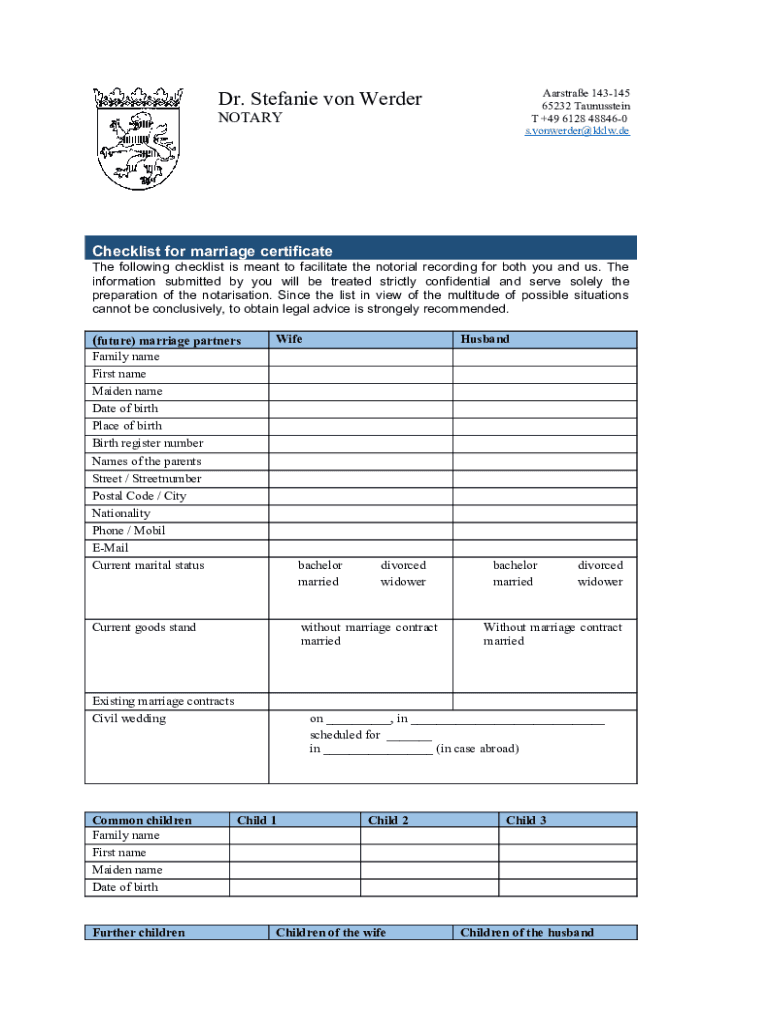 Dr. Stefanie von Werder
NOTARY

Aarstraße 143-145
65232 Taunusstein
T +49 6128 48846-0
s.vonwerder@kklw.de

Checklist for marriage certificate

The following checklist is meant to facilitate the notorial recording for both you and us. The information submitted by you will be treated strictly confidential and serve solely the preparation of the notarisation. Since the list in view of the multitude of possible situations cannot be conclusively, to obtain legal advice is strongely recommended.

| (future) marriage partners | Wife | Husband |
|---|---|---|
| Family name | | |
| First name | | |
| Maiden name | | |
| Date of birth | | |
| Place of birth | | |
| Birth register number | | |
| Names of the parents | | |
| Street / Streetnumber | | |
| Postal Code / City | | |
| Nationality | | |
| Phone / Mobil | | |
| E-Mail | | |
| Current marital status | bachelor divorced married widower | bachelor divorced married widower |
| Current goods stand | without marriage contract married | Without marriage contract married |
| Existing marriage contracts | | |
| Civil wedding | on __________, in ______________________________ scheduled for _______ in _________________ (in case abroad) | |

| Common children | Child 1 | Child 2 | Child 3 |
|---|---|---|---|
| Family name | | | |
| First name | | | |
| Maiden name | | | |
| Date of birth | | | |

| Further children | Children of the wife | Children of the husband |
|---|---|---|